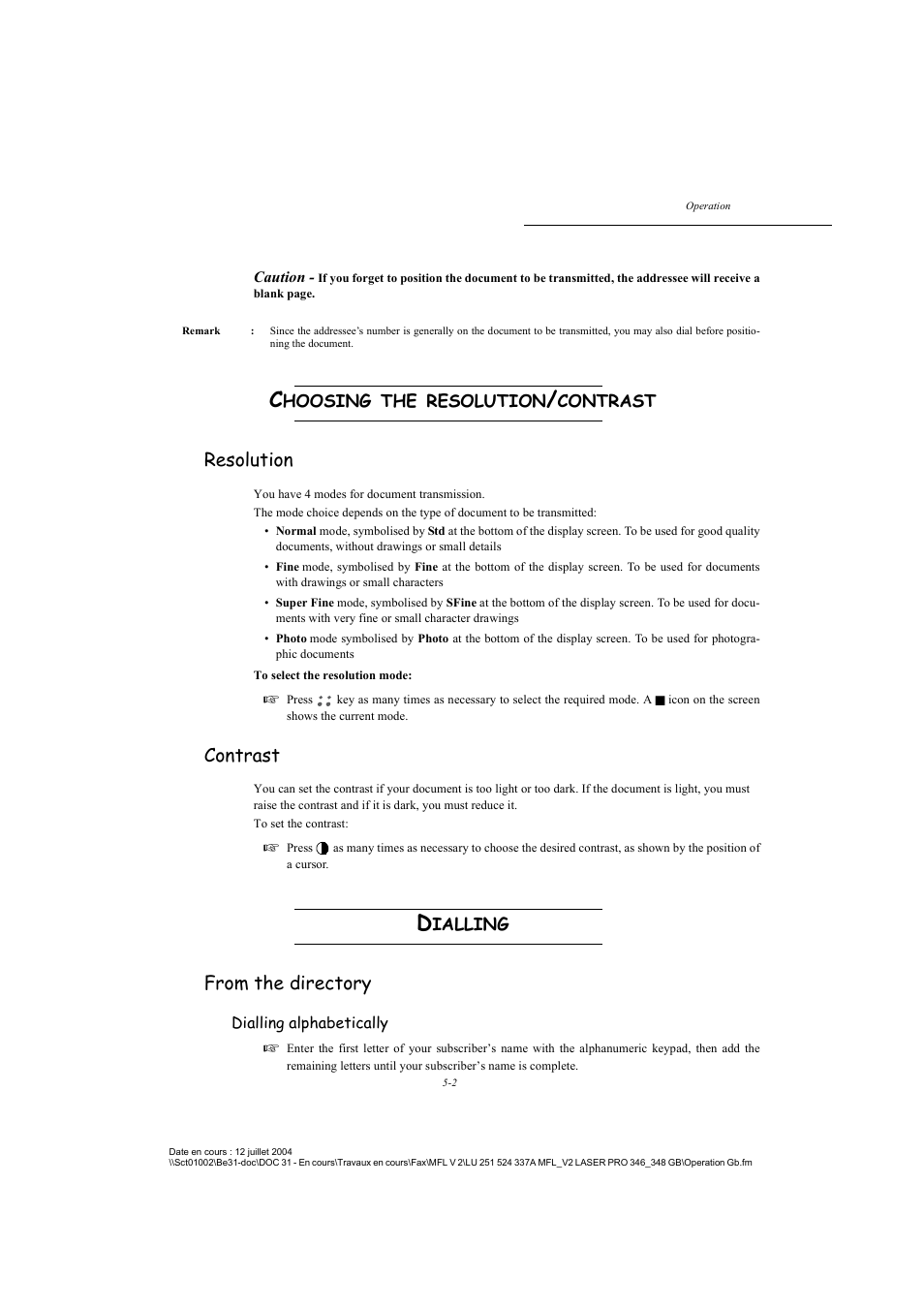 Operation

Caution - If you forget to position the document to be transmitted, the addressee will receive a blank page.

Remark : Since the addressee's number is generally on the document to be transmitted, you may also dial before positioning the document.

CHOOSING THE RESOLUTION/CONTRAST

Resolution

You have 4 modes for document transmission.

The mode choice depends on the type of document to be transmitted:

• Normal mode, symbolised by Std at the bottom of the display screen. To be used for good quality documents, without drawings or small details

• Fine mode, symbolised by Fine at the bottom of the display screen. To be used for documents with drawings or small characters

• Super Fine mode, symbolised by SFine at the bottom of the display screen. To be used for documents with very fine or small character drawings

• Photo mode symbolised by Photo at the bottom of the display screen. To be used for photographic documents

To select the resolution mode:

☞ Press key as many times as necessary to select the required mode. A ■ icon on the screen shows the current mode.

Contrast

You can set the contrast if your document is too light or too dark. If the document is light, you must raise the contrast and if it is dark, you must reduce it.

To set the contrast:

☞ Press as many times as necessary to choose the desired contrast, as shown by the position of a cursor.

DIALLING

From the directory

Dialling alphabetically

☞ Enter the first letter of your subscriber's name with the alphanumeric keypad, then add the remaining letters until your subscriber's name is complete.

5-2

Date en cours : 12 juillet 2004
\\Sct01002\Be31-doc\DOC 31 - En cours\Travaux en cours\Fax\MFL V 2\LU 251 524 337A MFL_V2 LASER PRO 346_348 GB\Operation Gb.fm